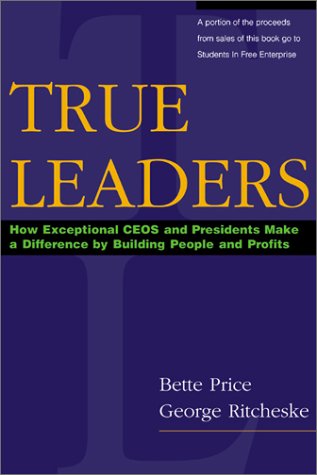 A portion of the proceeds from sales of this book go to Students In Free Enterprise

TRUE LEADERS

How Exceptional CEOS and Presidents Make a Difference by Building People and Profits

Bette Price
George Ritcheske